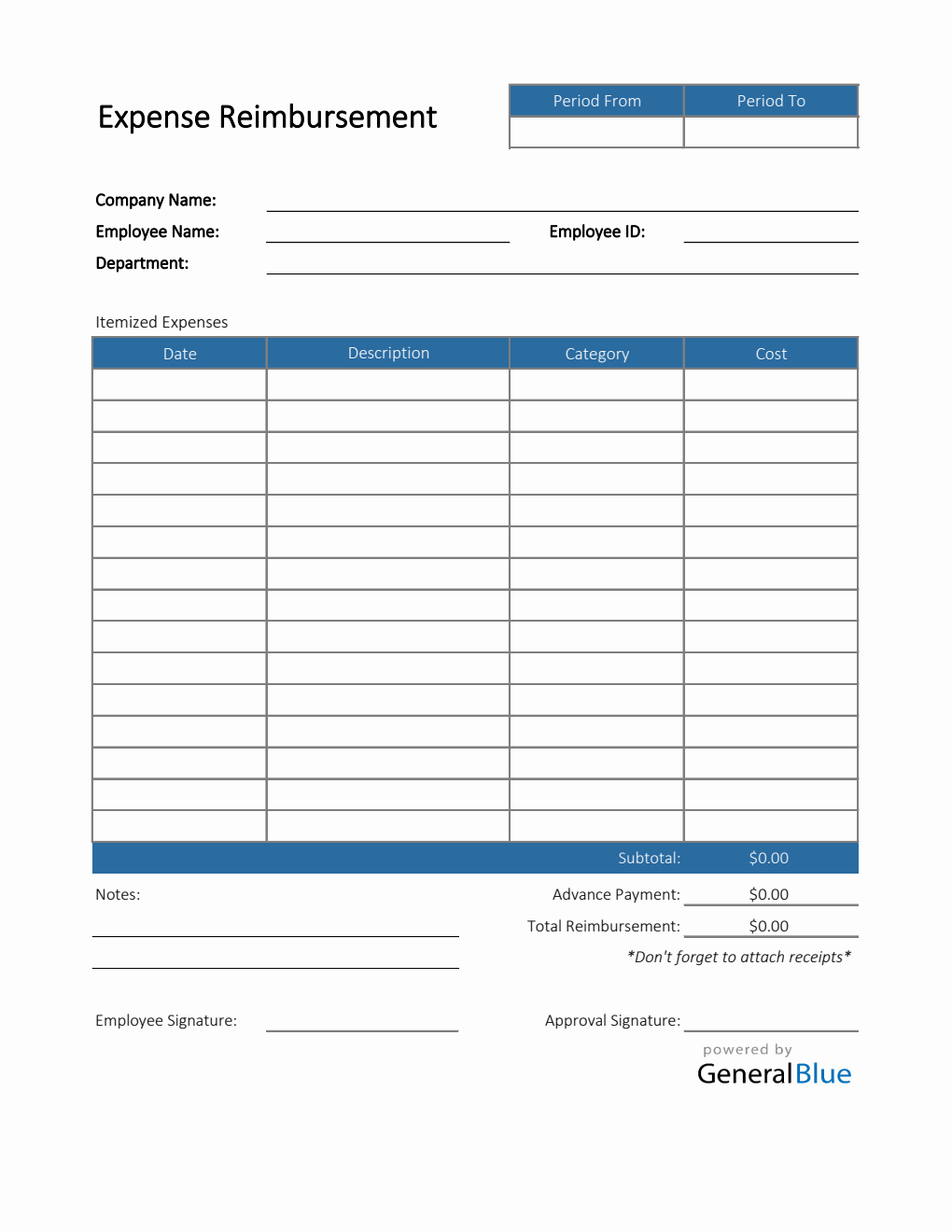 Expense Reimbursement

| Period From | Period To |
|---|---|
| | |

Company Name:
Employee Name: Employee ID:
Department:

Itemized Expenses

| Date | Description | Category | Cost |
|---|---|---|---|
| | | | |
| | | | |
| | | | |
| | | | |
| | | | |
| | | | |
| | | | |
| | | | |
| | | | |
| | | | |
| | | | |
| | | | |
| | | | |
| | | | |
| | | | |
| | | Subtotal: | $0.00 |

Notes:

Advance Payment: $0.00
Total Reimbursement: $0.00
*Don't forget to attach receipts*

Employee Signature:
Approval Signature:

powered by
GeneralBlue